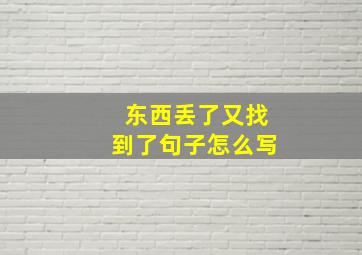 东西丢了又找到了句子怎么写